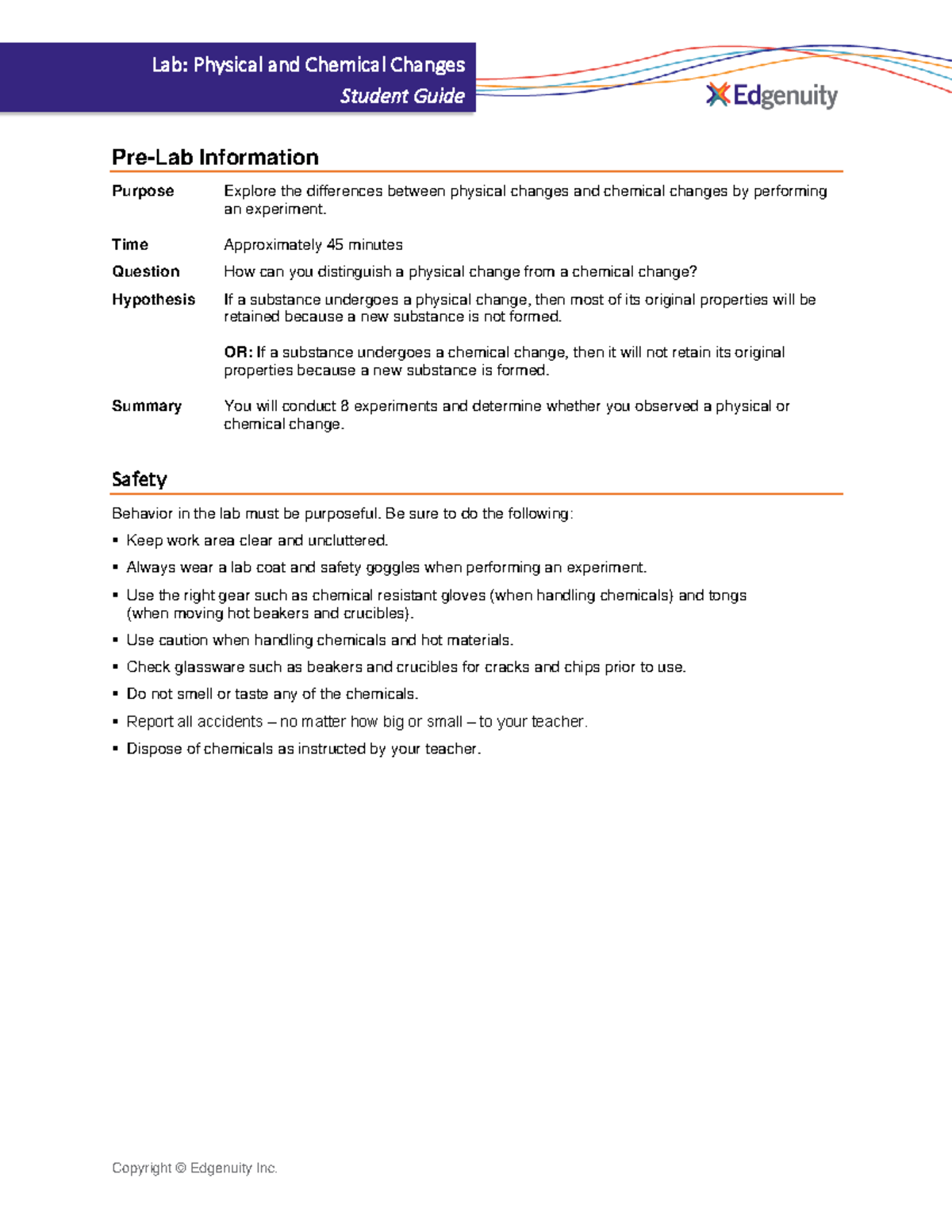 Lab: Physical and Chemical Changes
Student Guide

Edgenuity

Pre-Lab Information

Purpose Explore the differences between physical changes and chemical changes by performing an experiment.

Time Approximately 45 minutes

Question How can you distinguish a physical change from a chemical change?

Hypothesis If a substance undergoes a physical change, then most of its original properties will be retained because a new substance is not formed.

OR: If a substance undergoes a chemical change, then it will not retain its original properties because a new substance is formed.

Summary You will conduct 8 experiments and determine whether you observed a physical or chemical change.

Safety

Behavior in the lab must be purposeful. Be sure to do the following:

▪ Keep work area clear and uncluttered.
▪ Always wear a lab coat and safety goggles when performing an experiment.
▪ Use the right gear such as chemical resistant gloves (when handling chemicals) and tongs (when moving hot beakers and crucibles).
▪ Use caution when handling chemicals and hot materials.
▪ Check glassware such as beakers and crucibles for cracks and chips prior to use.
▪ Do not smell or taste any of the chemicals.
▪ Report all accidents – no matter how big or small – to your teacher.
▪ Dispose of chemicals as instructed by your teacher.

Copyright © Edgenuity Inc.